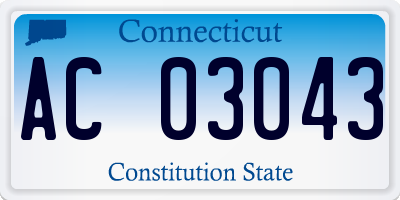 Connecticut

AC 03043

Constitution State